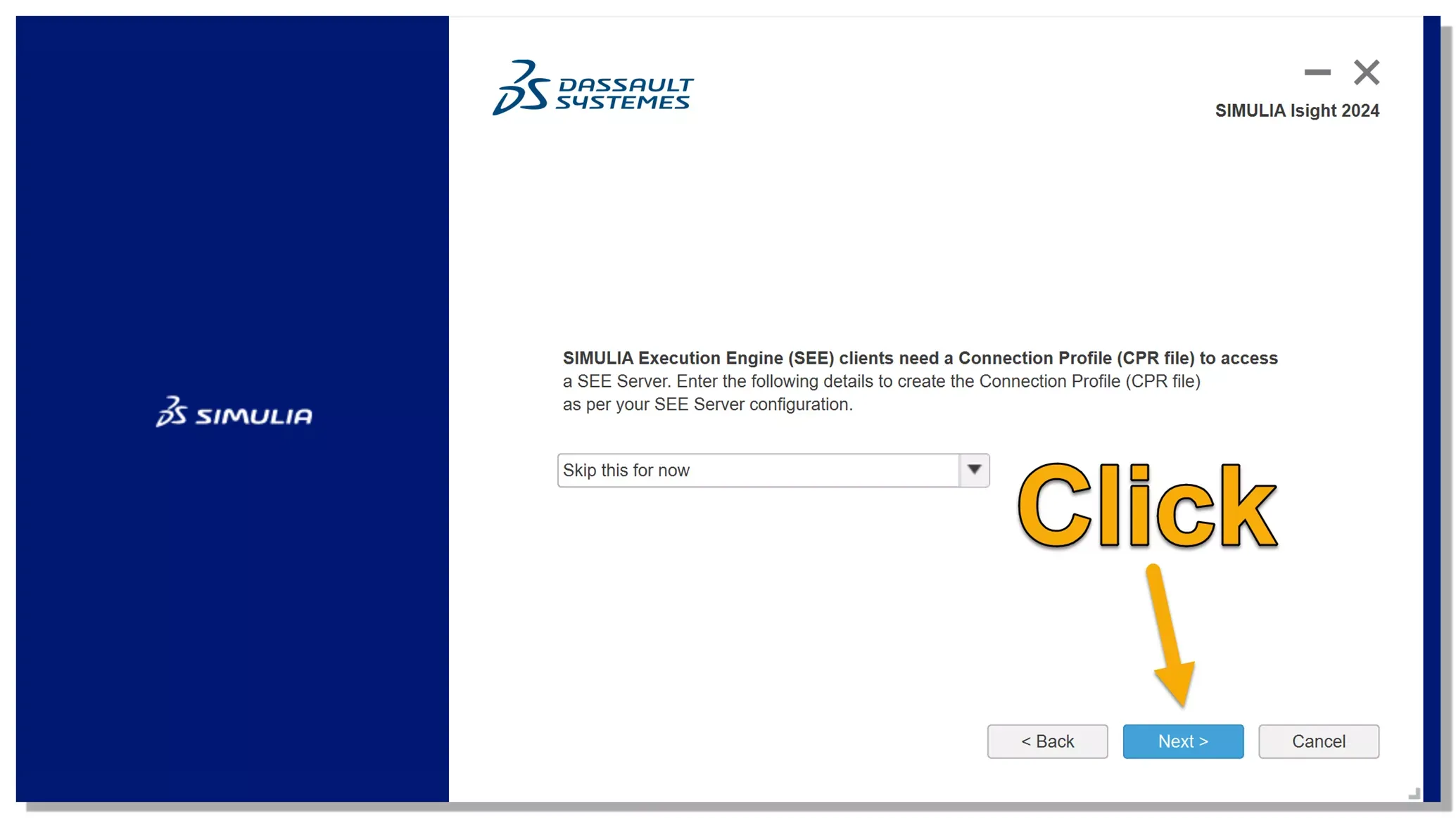 SIMULIA

DASSAULT SYSTEMES

SIMULIA Isight 2024

SIMULIA Execution Engine (SEE) clients need a Connection Profile (CPR file) to access a SEE Server. Enter the following details to create the Connection Profile (CPR file) as per your SEE Server configuration.

Skip this for now

Click

< Back

Next >

Cancel